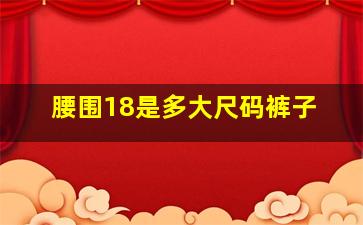 腰围18是多大尺码裤子